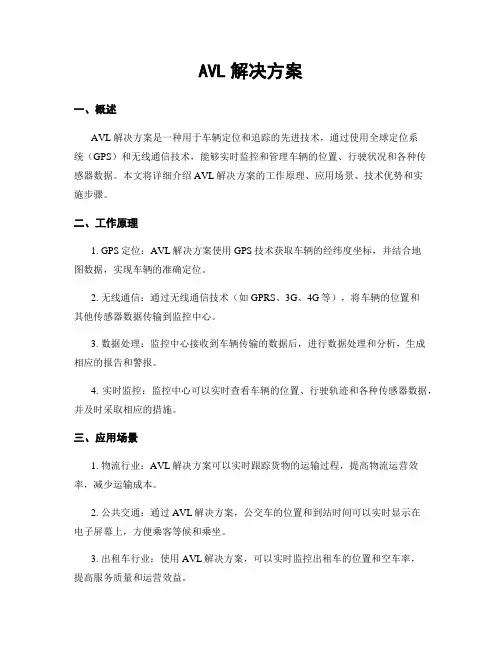 AVL 解决方案

一、概述

AVL 解决方案是一种用于车辆定位和追踪的先进技术，通过使用全球定位系统（GPS）和无线通信技术，能够实时监控和管理车辆的位置、行驶状况和各种传感器数据。本文将详细介绍 AVL 解决方案的工作原理、应用场景、技术优势和实施步骤。

二、工作原理

1. GPS 定位：AVL 解决方案使用 GPS 技术获取车辆的经纬度坐标，并结合地图数据，实现车辆的准确定位。

2. 无线通信：通过无线通信技术（如 GPRS、3G、4G 等），将车辆的位置和其他传感器数据传输到监控中心。

3. 数据处理：监控中心接收到车辆传输的数据后，进行数据处理和分析，生成相应的报告和警报。

4. 实时监控：监控中心可以实时查看车辆的位置、行驶轨迹和各种传感器数据，并及时采取相应的措施。

三、应用场景

1. 物流行业：AVL 解决方案可以实时跟踪货物的运输过程，提高物流运营效率，减少运输成本。

2. 公共交通：通过 AVL 解决方案，公交车的位置和到站时间可以实时显示在电子屏幕上，方便乘客等候和乘坐。

3. 出租车行业：使用 AVL 解决方案，可以实时监控出租车的位置和空车率，提高服务质量和运营效益。